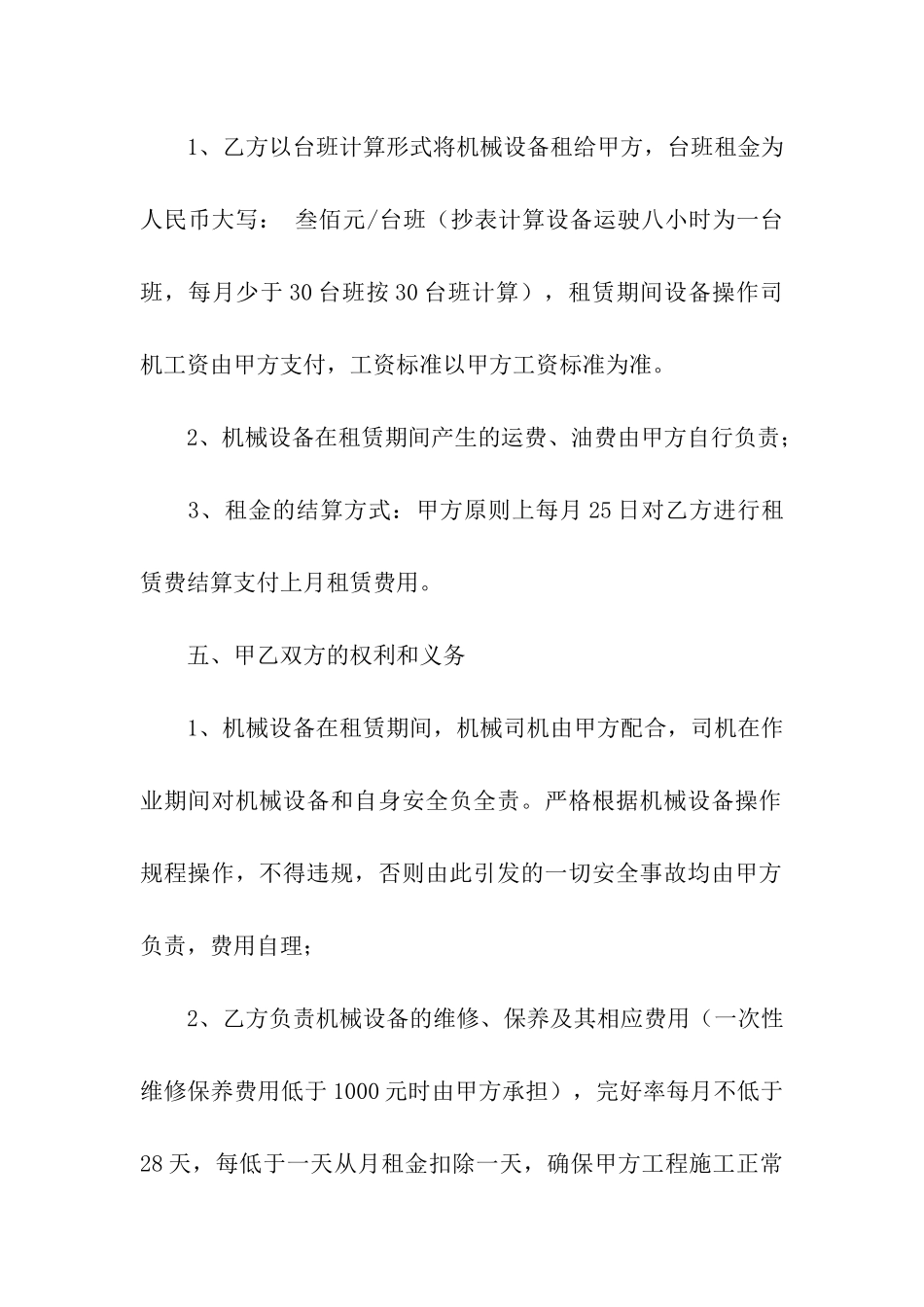 1、乙方以台班计算形式将机械设备租给甲方，台班租金为人民币大写： 叁佰元/台班（抄表计算设备运驶八小时为一台班，每月少于30台班按30台班计算），租赁期间设备操作司机工资由甲方支付，工资标准以甲方工资标准为准。

2、机械设备在租赁期间产生的运费、油费由甲方自行负责；

3、租金的结算方式：甲方原则上每月25日对乙方进行租赁费结算支付上月租赁费用。

五、甲乙双方的权利和义务

1、机械设备在租赁期间，机械司机由甲方配合，司机在作业期间对机械设备和自身安全负全责。严格根据机械设备操作规程操作，不得违规，否则由此引发的一切安全事故均由甲方负责，费用自理；

2、乙方负责机械设备的维修、保养及其相应费用（一次性维修保养费用低于1000元时由甲方承担），完好率每月不低于28天，每低于一天从月租金扣除一天，确保甲方工程施工正常